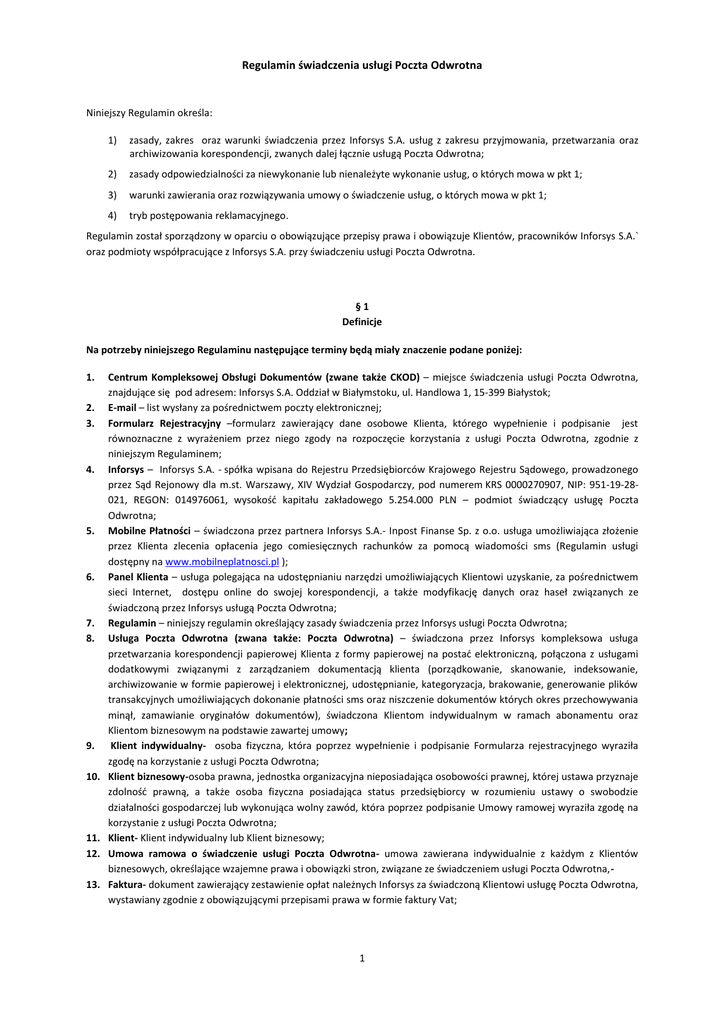 Regulamin świadczenia usługi Poczta Odwrotna

Niniejszy Regulamin określa:

1) zasady, zakres oraz warunki świadczenia przez Inforsys S.A. usług z zakresu przyjmowania, przetwarzania oraz archiwizowania korespondencji, zwanych dalej łącznie usługą Poczta Odwrotna;

2) zasady odpowiedzialności za niewykonanie lub nienależyte wykonanie usług, o których mowa w pkt 1;

3) warunki zawierania oraz rozwiązywania umowy o świadczenie usług, o których mowa w pkt 1;

4) tryb postępowania reklamacyjnego.

Regulamin został sporządzony w oparciu o obowiązujące przepisy prawa i obowiązuje Klientów, pracowników Inforsys S.A.` oraz podmioty współpracujące z Inforsys S.A. przy świadczeniu usługi Poczta Odwrotna.

§ 1
Definicje

Na potrzeby niniejszego Regulaminu następujące terminy będą miały znaczenie podane poniżej:

1. Centrum Kompleksowej Obsługi Dokumentów (zwane także CKOD) – miejsce świadczenia usługi Poczta Odwrotna, znajdujące się pod adresem: Inforsys S.A. Oddział w Białymstoku, ul. Handlowa 1, 15-399 Białystok;
2. E-mail – list wysłany za pośrednictwem poczty elektronicznej;
3. Formularz Rejestracyjny –formularz zawierający dane osobowe Klienta, którego wypełnienie i podpisanie jest równoznaczne z wyrażeniem przez niego zgody na rozpoczęcie korzystania z usługi Poczta Odwrotna, zgodnie z niniejszym Regulaminem;
4. Inforsys – Inforsys S.A. - spółka wpisana do Rejestru Przedsiębiorców Krajowego Rejestru Sądowego, prowadzonego przez Sąd Rejonowy dla m.st. Warszawy, XIV Wydział Gospodarczy, pod numerem KRS 0000270907, NIP: 951-19-28-021, REGON: 014976061, wysokość kapitału zakładowego 5.254.000 PLN – podmiot świadczący usługę Poczta Odwrotna;
5. Mobilne Płatności – świadczona przez partnera Inforsys S.A.- Inpost Finanse Sp. z o.o. usługa umożliwiająca złożenie przez Klienta zlecenia opłacenia jego comiesięcznych rachunków za pomocą wiadomości sms (Regulamin usługi dostępny na www.mobilneplatnosci.pl );
6. Panel Klienta – usługa polegająca na udostępnianiu narzędzi umożliwiających Klientowi uzyskanie, za pośrednictwem sieci Internet, dostępu online do swojej korespondencji, a także modyfikację danych oraz haseł związanych ze świadczoną przez Inforsys usługą Poczta Odwrotna;
7. Regulamin – niniejszy regulamin określający zasady świadczenia przez Inforsys usługi Poczta Odwrotna;
8. Usługa Poczta Odwrotna (zwana także: Poczta Odwrotna) – świadczona przez Inforsys kompleksowa usługa przetwarzania korespondencji papierowej Klienta z formy papierowej na postać elektroniczną, połączona z usługami dodatkowymi związanymi z zarządzaniem dokumentacją klienta (porządkowanie, skanowanie, indeksowanie, archiwizowanie w formie papierowej i elektronicznej, udostępnianie, kategoryzacja, brakowanie, generowanie plików transakcyjnych umożliwiających dokonanie płatności sms oraz niszczenie dokumentów których okres przechowywania minął, zamawianie oryginałów dokumentów), świadczona Klientom indywidualnym w ramach abonamentu oraz Klientom biznesowym na podstawie zawartej umowy;
9. Klient indywidualny- osoba fizyczna, która poprzez wypełnienie i podpisanie Formularza rejestracyjnego wyraziła zgodę na korzystanie z usługi Poczta Odwrotna;
10. Klient biznesowy-osoba prawna, jednostka organizacyjna nieposiadająca osobowości prawnej, której ustawa przyznaje zdolność prawną, a także osoba fizyczna posiadająca status przedsiębiorcy w rozumieniu ustawy o swobodzie działalności gospodarczej lub wykonująca wolny zawód, która poprzez podpisanie Umowy ramowej wyraziła zgodę na korzystanie z usługi Poczta Odwrotna;
11. Klient- Klient indywidualny lub Klient biznesowy;
12. Umowa ramowa o świadczenie usługi Poczta Odwrotna- umowa zawierana indywidualnie z każdym z Klientów biznesowych, określające wzajemne prawa i obowiązki stron, związane ze świadczeniem usługi Poczta Odwrotna,-
13. Faktura- dokument zawierający zestawienie opłat należnych Inforsys za świadczoną Klientowi usługę Poczta Odwrotna, wystawiany zgodnie z obowiązującymi przepisami prawa w formie faktury Vat;

1